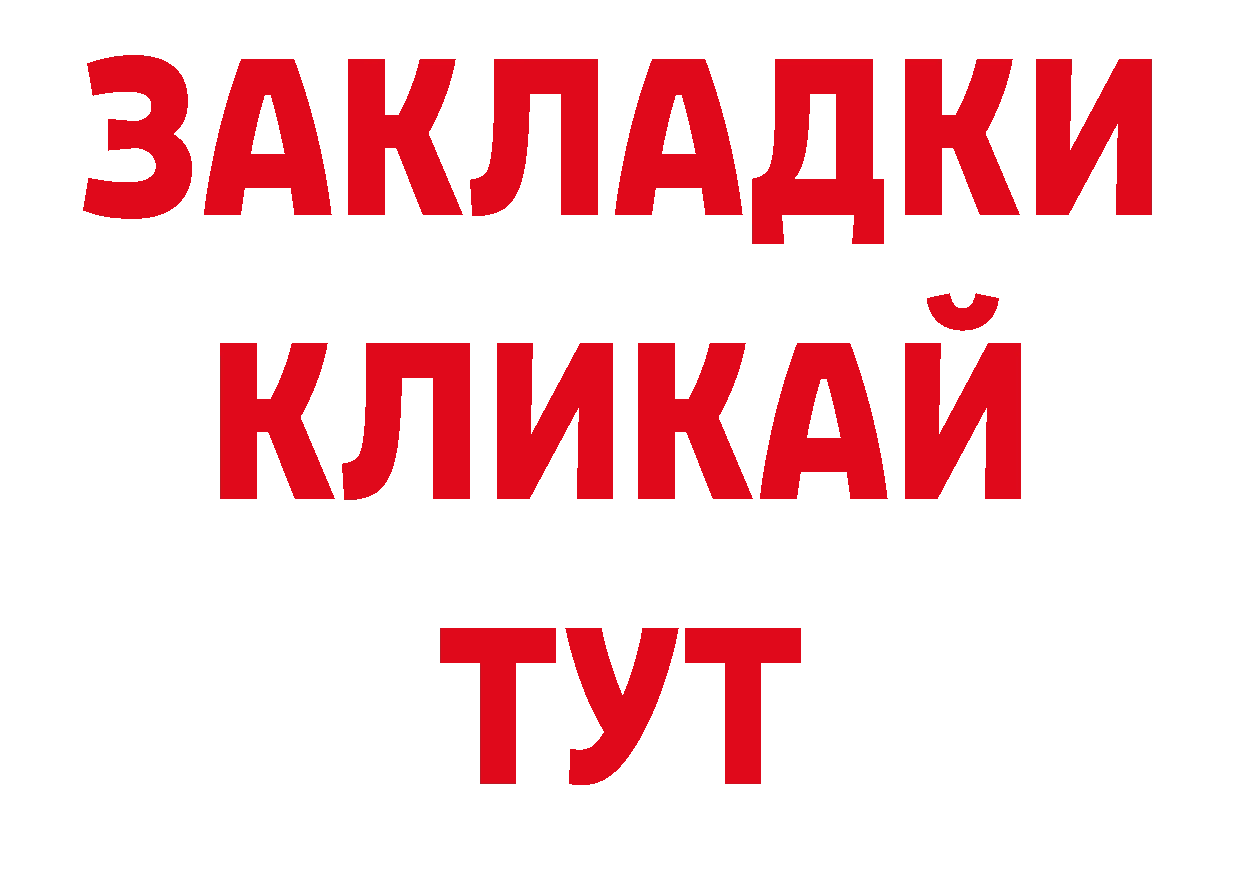 ЗАКЛАДКИ
КЛИКАЙ
ТУТ